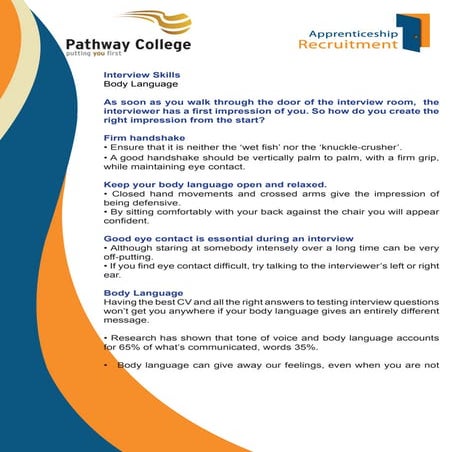 Pathway College
putting you first

Apprenticeship
Recruitment

Interview Skills
Body Language

As soon as you walk through the door of the interview room, the interviewer has a first impression of you. So how do you create the right impression from the start?

Firm handshake
• Ensure that it is neither the 'wet fish' nor the 'knuckle-crusher'.
• A good handshake should be vertically palm to palm, with a firm grip, while maintaining eye contact.

Keep your body language open and relaxed.
• Closed hand movements and crossed arms give the impression of being defensive.
• By sitting comfortably with your back against the chair you will appear confident.

Good eye contact is essential during an interview
• Although staring at somebody intensely over a long time can be very off-putting.
• If you find eye contact difficult, try talking to the interviewer's left or right ear.

Body Language
Having the best CV and all the right answers to testing interview questions won't get you anywhere if your body language gives an entirely different message.

• Research has shown that tone of voice and body language accounts for 65% of what's communicated, words 35%.

• Body language can give away our feelings, even when you are not